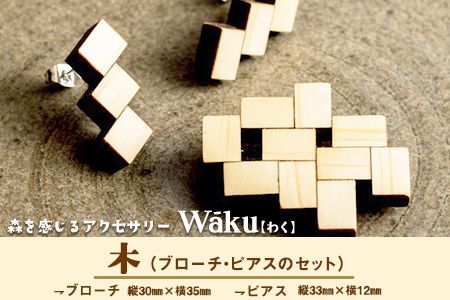 森を感じるアクセサリー Wāku【わく】

木（ブローチ・ピアスのセット）

→ブローチ 縦30㎜×横35㎜ →ピアス 縦33㎜×横12㎜